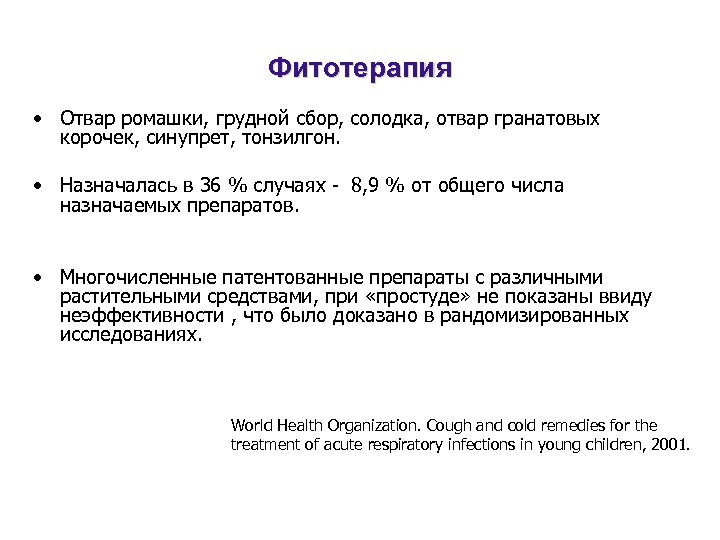 Фитотерапия

• Отвар ромашки, грудной сбор, солодка, отвар гранатовых корочек, синупрет, тонзилгон.

• Назначалась в 36 % случаях - 8,9 % от общего числа назначаемых препаратов.

• Многочисленные патентованные препараты с различными растительными средствами, при «простуде» не показаны ввиду неэффективности , что было доказано в рандомизированных исследованиях.

World Health Organization. Cough and cold remedies for the treatment of acute respiratory infections in young children, 2001.